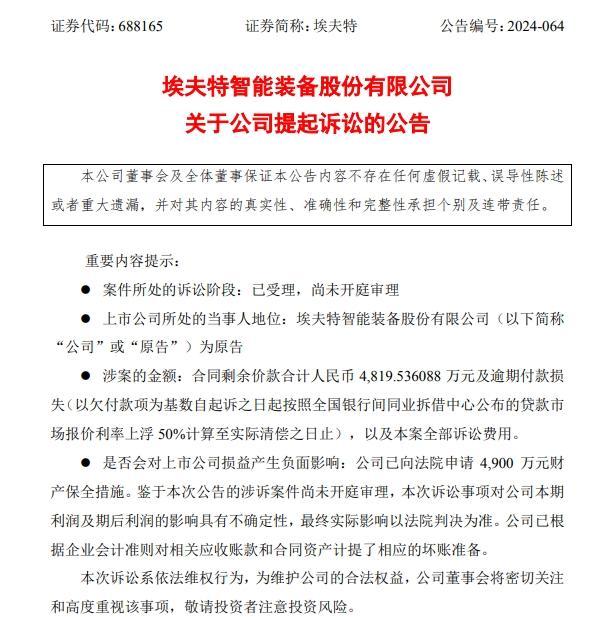 证券代码：688165　　证券简称：埃夫特　　公告编号：2024-064

埃夫特智能装备股份有限公司
关于公司提起诉讼的公告

本公司董事会及全体董事保证本公告内容不存在任何虚假记载、误导性陈述或者重大遗漏，并对其内容的真实性、准确性和完整性承担个别及连带责任。

重要内容提示：

● 案件所处的诉讼阶段：已受理，尚未开庭审理

● 上市公司所处的当事人地位：埃夫特智能装备股份有限公司（以下简称“公司”或“原告”）为原告

● 涉案的金额：合同剩余价款合计人民币 4,819.536088 万元及逾期付款损失（以欠付款项为基数自起诉之日起按照全国银行间同业拆借中心公布的贷款市场报价利率上浮 50%计算至实际清偿之日止），以及本案全部诉讼费用。

● 是否会对上市公司损益产生负面影响：公司已向法院申请 4,900 万元财产保全措施。鉴于本次公告的涉诉案件尚未开庭审理，本次诉讼事项对公司本期利润及期后利润的影响具有不确定性，最终实际影响以法院判决为准。公司已根据企业会计准则对相关应收账款和合同资产计提了相应的坏账准备。

本次诉讼系依法维权行为，为维护公司的合法权益，公司董事会将密切关注和高度重视该事项，敬请投资者注意投资风险。